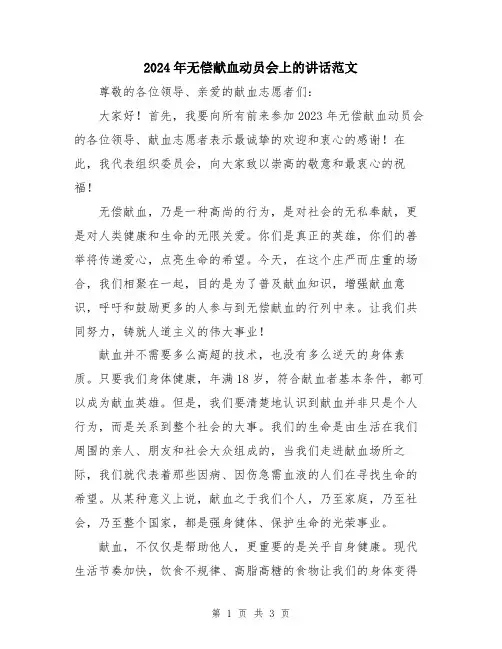 2024年无偿献血动员会上的讲话范文

尊敬的各位领导、亲爱的献血志愿者们：

大家好！首先，我要向所有前来参加2023年无偿献血动员会的各位领导、献血志愿者表示最诚挚的欢迎和衷心的感谢！在此，我代表组织委员会，向大家致以崇高的敬意和最衷心的祝福！

无偿献血，乃是一种高尚的行为，是对社会的无私奉献，更是对人类健康和生命的无限关爱。你们是真正的英雄，你们的善举将传递爱心，点亮生命的希望。今天，在这个庄严而庄重的场合，我们相聚在一起，目的是为了普及献血知识，增强献血意识，呼吁和鼓励更多的人参与到无偿献血的行列中来。让我们共同努力，铸就人道主义的伟大事业！

献血并不需要多么高超的技术，也没有多么逆天的身体素质。只要我们身体健康，年满18岁，符合献血者基本条件，都可以成为献血英雄。但是，我们要清楚地认识到献血并非只是个人行为，而是关系到整个社会的大事。我们的生命是由生活在我们周围的亲人、朋友和社会大众组成的，当我们走进献血场所之际，我们就代表着那些因病、因伤急需血液的人们在寻找生命的希望。从某种意义上说，献血之于我们个人，乃至家庭，乃至社会，乃至整个国家，都是强身健体、保护生命的光荣事业。

献血，不仅仅是帮助他人，更重要的是关乎自身健康。现代生活节奏加快，饮食不规律、高脂高糖的食物让我们的身体变得

第 1 页 共 3 页